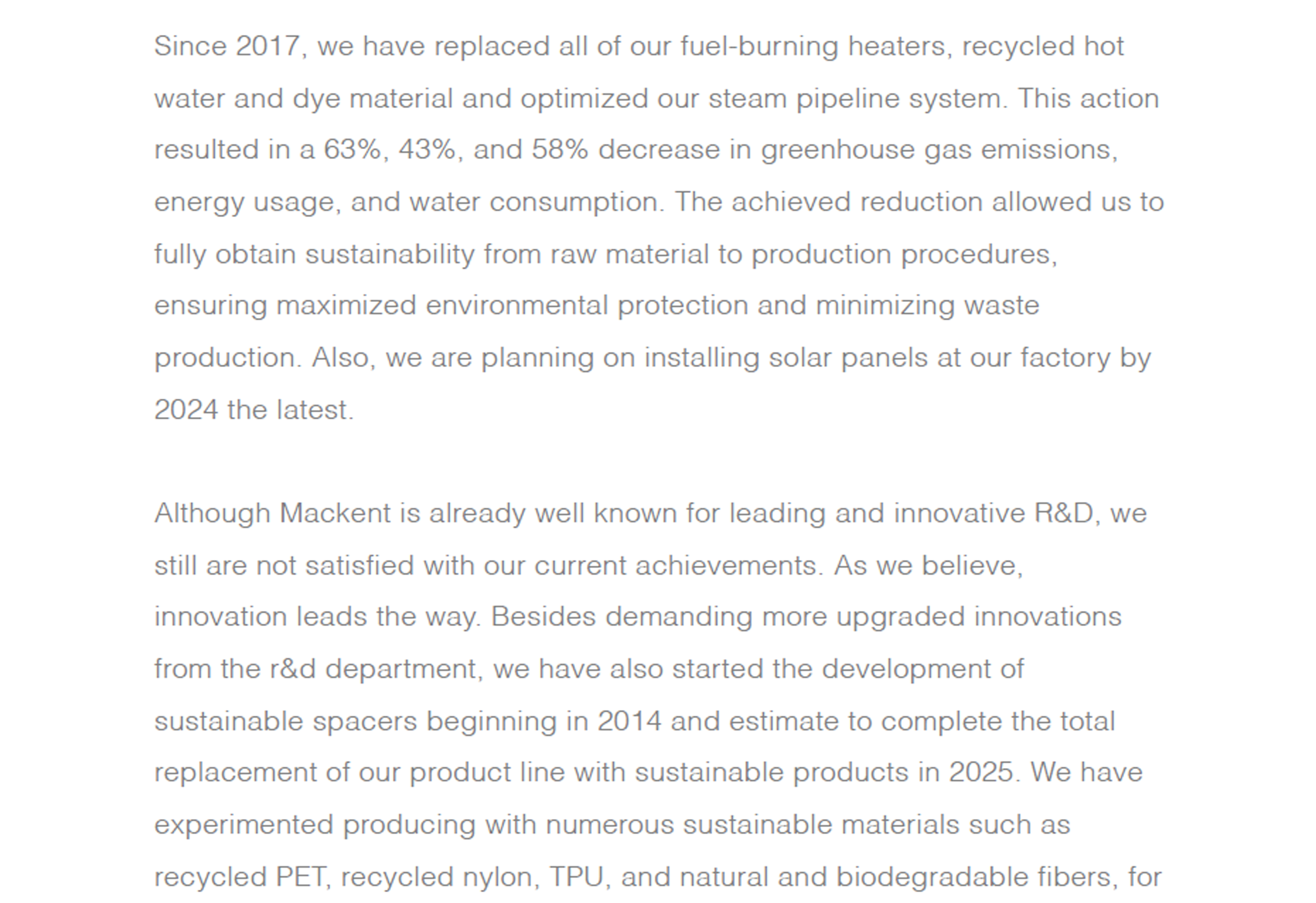 Since 2017, we have replaced all of our fuel-burning heaters, recycled hot water and dye material and optimized our steam pipeline system. This action resulted in a 63%, 43%, and 58% decrease in greenhouse gas emissions, energy usage, and water consumption. The achieved reduction allowed us to fully obtain sustainability from raw material to production procedures, ensuring maximized environmental protection and minimizing waste production. Also, we are planning on installing solar panels at our factory by 2024 the latest.

Although Mackent is already well known for leading and innovative R&D, we still are not satisfied with our current achievements. As we believe, innovation leads the way. Besides demanding more upgraded innovations from the r&d department, we have also started the development of sustainable spacers beginning in 2014 and estimate to complete the total replacement of our product line with sustainable products in 2025. We have experimented producing with numerous sustainable materials such as recycled PET, recycled nylon, TPU, and natural and biodegradable fibers, for